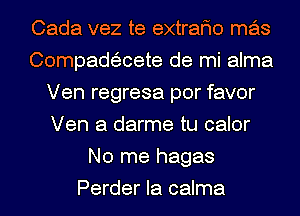 Cada vez te extraño más
Compadécete de mi alma
Ven regresa por favor
Ven a darme tu calor
No me hagas
Perder la calma